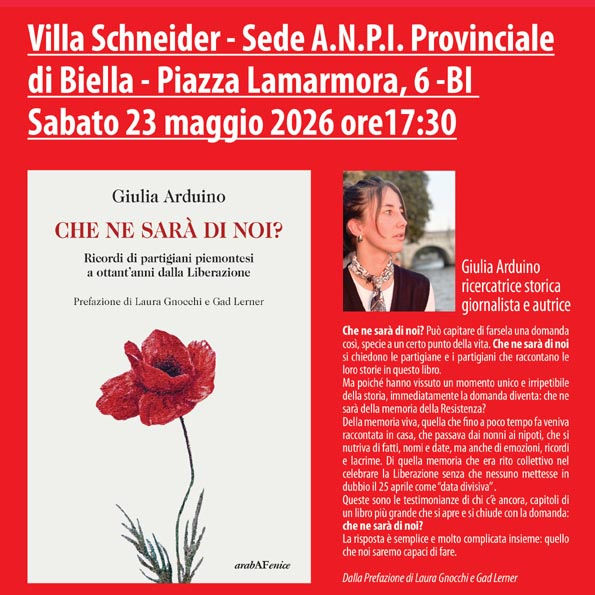 Villa Schneider - Sede A.N.P.I. Provinciale di Biella - Piazza Lamarmora, 6 -BI
Sabato 23 maggio 2026 ore17:30

Giulia Arduino

CHE NE SARÀ DI NOI?

Ricordi di partigiani piemontesi a ottant'anni dalla Liberazione

Prefazione di Laura Gnocchi e Gad Lerner

arabAFenice

Giulia Arduino
ricercatrice storica
giornalista e autrice

Che ne sarà di noi? Può capitare di farsela una domanda così, specie a un certo punto della vita. Che ne sarà di noi si chiedono le partigiane e i partigiani che raccontano le loro storie in questo libro.
Ma poiché hanno vissuto un momento unico e irripetibile della storia, immediatamente la domanda diventa: che ne sarà della memoria della Resistenza?
Della memoria viva, quella che fino a poco tempo fa veniva raccontata in casa, che passava dai nonni ai nipoti, che si nutriva di fatti, nomi e date, ma anche di emozioni, ricordi e lacrime. Di quella memoria che era rito collettivo nel celebrare la Liberazione senza che nessuno mettesse in dubbio il 25 aprile come "data divisiva".
Queste sono le testimonianze di chi c'è ancora, capitoli di un libro più grande che si apre e si chiude con la domanda: che ne sarà di noi?
La risposta è semplice e molto complicata insieme: quello che noi saremo capaci di fare.

Dalla Prefazione di Laura Gnocchi e Gad Lerner